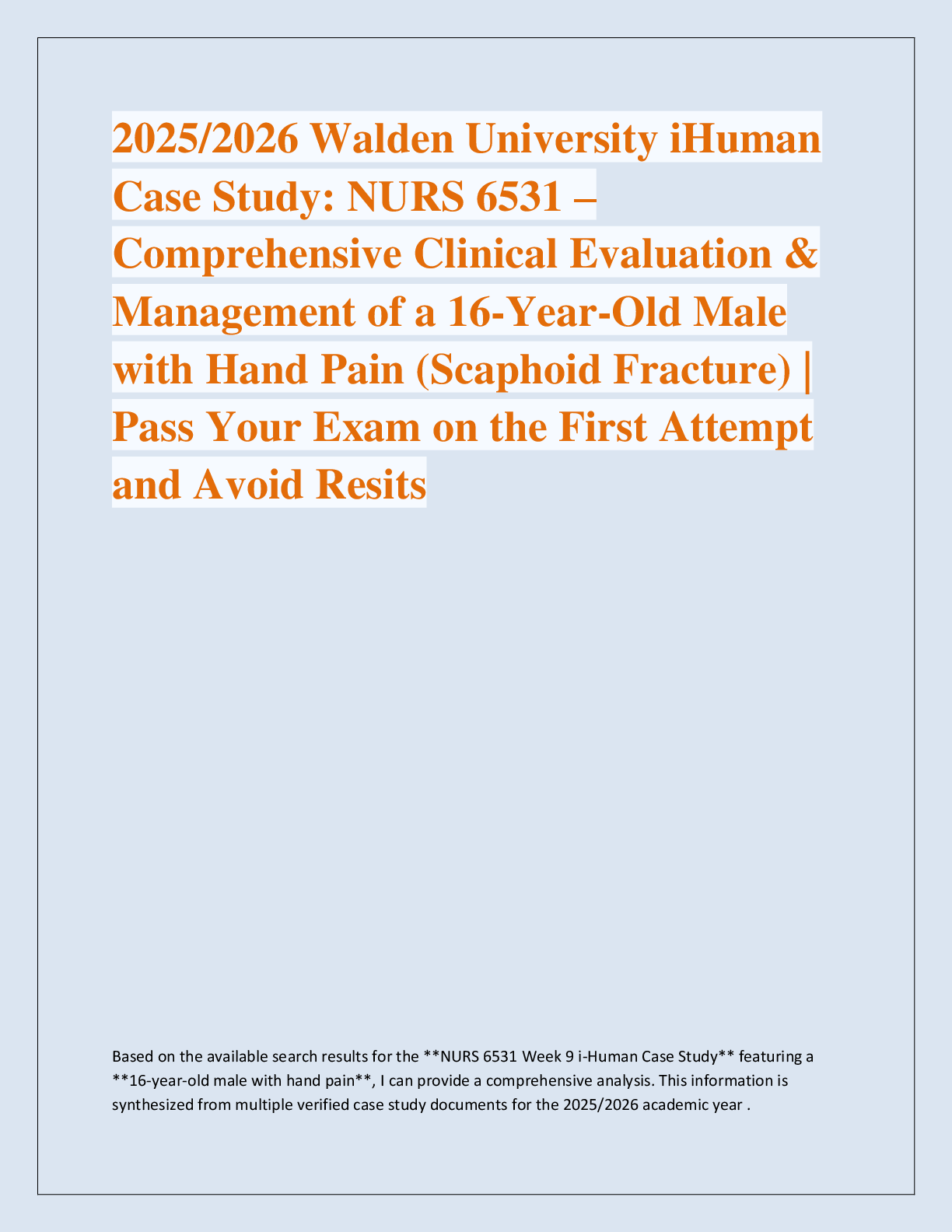 2025/2026 Walden University iHuman Case Study: NURS 6531 – Comprehensive Clinical Evaluation & Management of a 16-Year-Old Male with Hand Pain (Scaphoid Fracture) | Pass Your Exam on the First Attempt and Avoid Resits

Based on the available search results for the **NURS 6531 Week 9 i-Human Case Study** featuring a **16-year-old male with hand pain**, I can provide a comprehensive analysis. This information is synthesized from multiple verified case study documents for the 2025/2026 academic year .